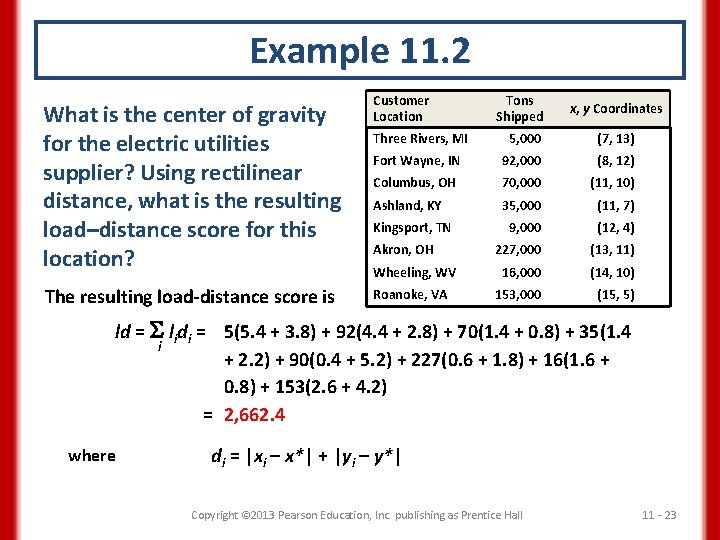 Example 11.2

What is the center of gravity for the electric utilities supplier? Using rectilinear distance, what is the resulting load–distance score for this location?

| Customer Location | Tons Shipped | x, y Coordinates |
|---|---|---|
| Three Rivers, MI | 5,000 | (7, 13) |
| Fort Wayne, IN | 92,000 | (8, 12) |
| Columbus, OH | 70,000 | (11, 10) |
| Ashland, KY | 35,000 | (11, 7) |
| Kingsport, TN | 9,000 | (12, 4) |
| Akron, OH | 227,000 | (13, 11) |
| Wheeling, WV | 16,000 | (14, 10) |
| Roanoke, VA | 153,000 | (15, 5) |

The resulting load-distance score is

$ld = \sum_i l_i d_i =$ 5(5.4 + 3.8) + 92(4.4 + 2.8) + 70(1.4 + 0.8) + 35(1.4 + 2.2) + 90(0.4 + 5.2) + 227(0.6 + 1.8) + 16(1.6 + 0.8) + 153(2.6 + 4.2)

= 2,662.4

where $d_i = |x_i - x^*| + |y_i - y^*|$

Copyright ©2013 Pearson Education, Inc. publishing as Prentice Hall

11 - 23